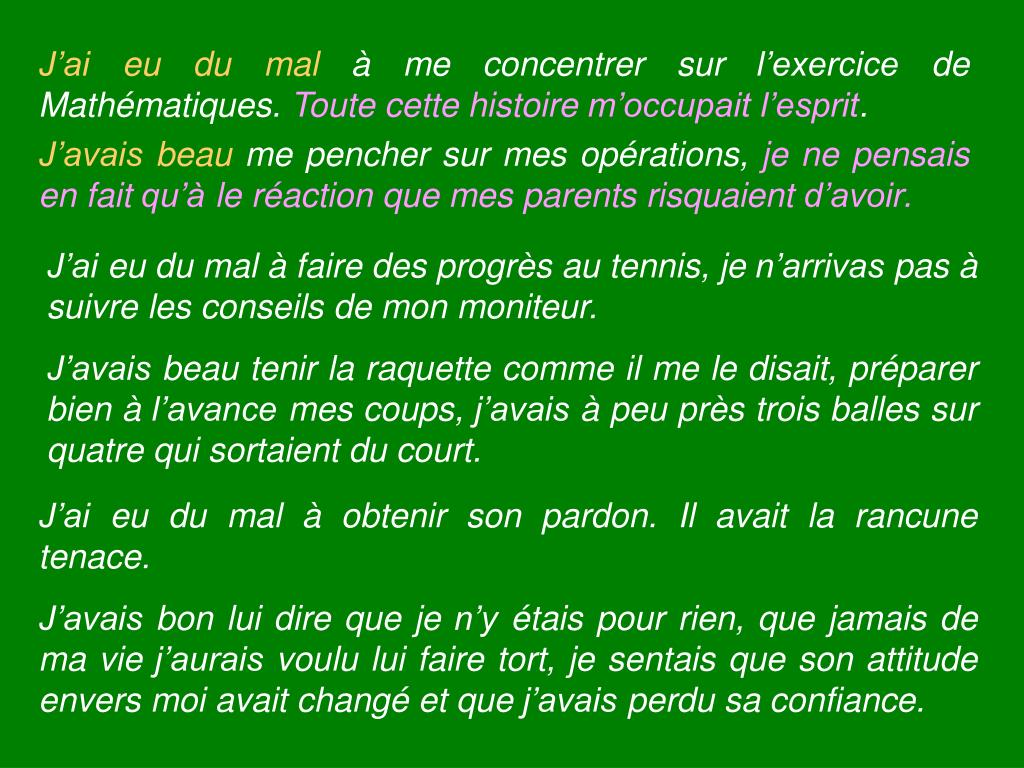 J’ai eu du mal à me concentrer sur l’exercice de Mathématiques. Toute cette histoire m’occupait l’esprit.

J’avais beau me pencher sur mes opérations, je ne pensais en fait qu’à le réaction que mes parents risquaient d’avoir.

J’ai eu du mal à faire des progrès au tennis, je n’arrivas pas à suivre les conseils de mon moniteur.

J’avais beau tenir la raquette comme il me le disait, préparer bien à l’avance mes coups, j’avais à peu près trois balles sur quatre qui sortaient du court.

J’ai eu du mal à obtenir son pardon. Il avait la rancune tenace.

J’avais bon lui dire que je n’y étais pour rien, que jamais de ma vie j’aurais voulu lui faire tort, je sentais que son attitude envers moi avait changé et que j’avais perdu sa confiance.